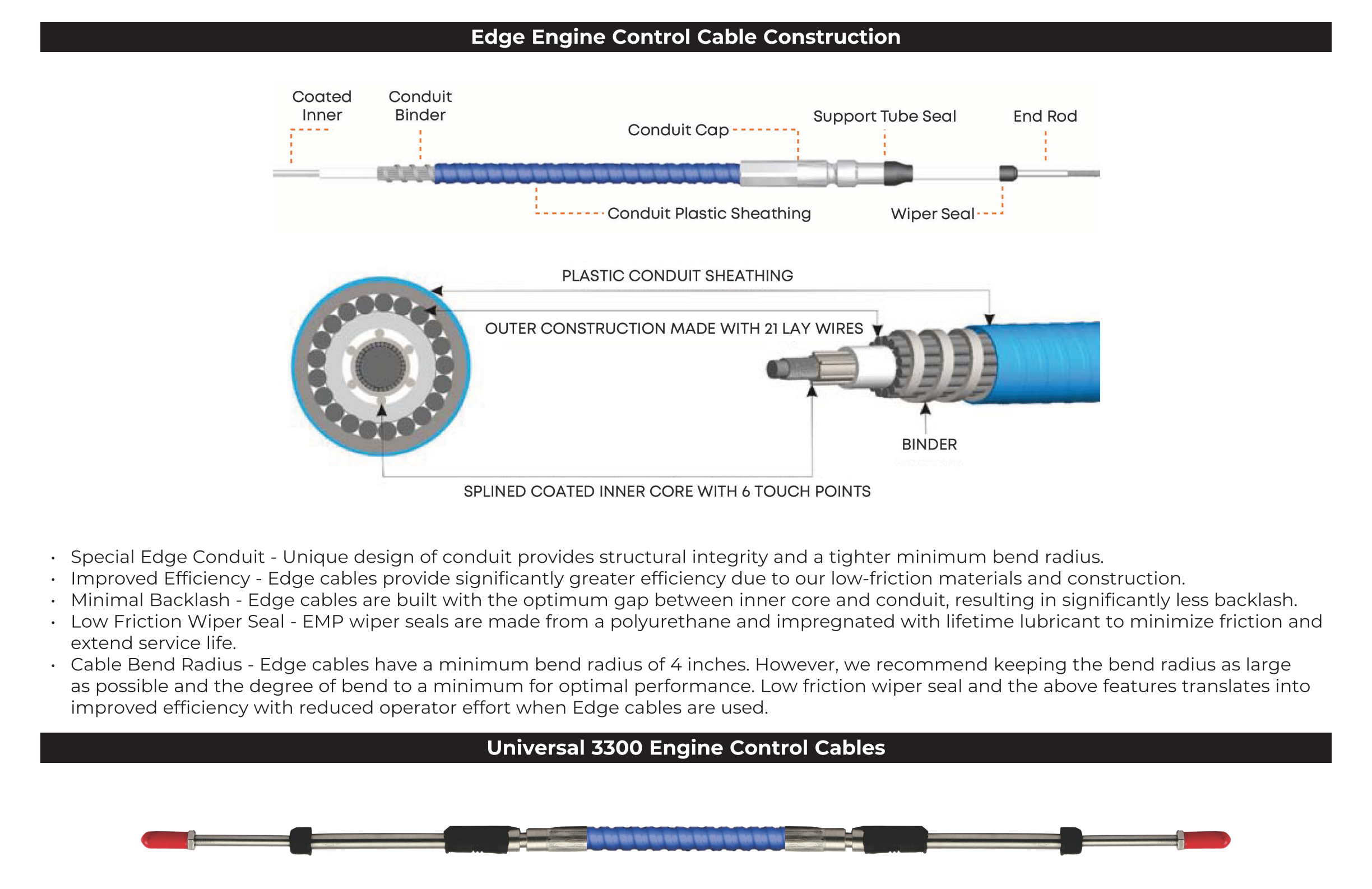 Edge Engine Control Cable Construction

Coated Inner

Conduit Binder

Conduit Cap

Support Tube Seal

End Rod

Conduit Plastic Sheathing

Wiper Seal

PLASTIC CONDUIT SHEATHING

OUTER CONSTRUCTION MADE WITH 21 LAY WIRES

BINDER

SPLINED COATED INNER CORE WITH 6 TOUCH POINTS

• Special Edge Conduit - Unique design of conduit provides structural integrity and a tighter minimum bend radius.
• Improved Efficiency - Edge cables provide significantly greater efficiency due to our low-friction materials and construction.
• Minimal Backlash - Edge cables are built with the optimum gap between inner core and conduit, resulting in significantly less backlash.
• Low Friction Wiper Seal - EMP wiper seals are made from a polyurethane and impregnated with lifetime lubricant to minimize friction and extend service life.
• Cable Bend Radius - Edge cables have a minimum bend radius of 4 inches. However, we recommend keeping the bend radius as large as possible and the degree of bend to a minimum for optimal performance. Low friction wiper seal and the above features translates into improved efficiency with reduced operator effort when Edge cables are used.

Universal 3300 Engine Control Cables